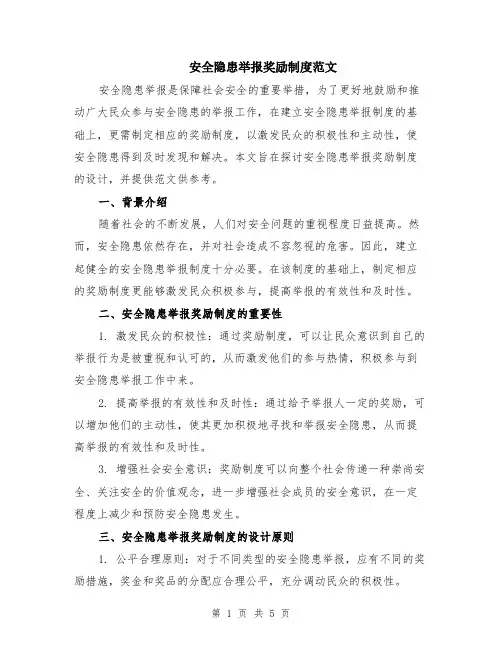 安全隐患举报奖励制度范文

安全隐患举报是保障社会安全的重要举措，为了更好地鼓励和推动广大民众参与安全隐患的举报工作，在建立安全隐患举报制度的基础上，更需制定相应的奖励制度，以激发民众的积极性和主动性，使安全隐患得到及时发现和解决。本文旨在探讨安全隐患举报奖励制度的设计，并提供范文供参考。

一、背景介绍

随着社会的不断发展，人们对安全问题的重视程度日益提高。然而，安全隐患依然存在，并对社会造成不容忽视的危害。因此，建立起健全的安全隐患举报制度十分必要。在该制度的基础上，制定相应的奖励制度更能够激发民众积极参与，提高举报的有效性和及时性。

二、安全隐患举报奖励制度的重要性

1. 激发民众的积极性：通过奖励制度，可以让民众意识到自己的举报行为是被重视和认可的，从而激发他们的参与热情，积极参与到安全隐患举报工作中来。

2. 提高举报的有效性和及时性：通过给予举报人一定的奖励，可以增加他们的主动性，使其更加积极地寻找和举报安全隐患，从而提高举报的有效性和及时性。

3. 增强社会安全意识：奖励制度可以向整个社会传递一种崇尚安全、关注安全的价值观念，进一步增强社会成员的安全意识，在一定程度上减少和预防安全隐患发生。

三、安全隐患举报奖励制度的设计原则

1. 公平合理原则：对于不同类型的安全隐患举报，应有不同的奖励措施，奖金和奖品的分配应合理公平，充分调动民众的积极性。

第 1 页 共 5 页